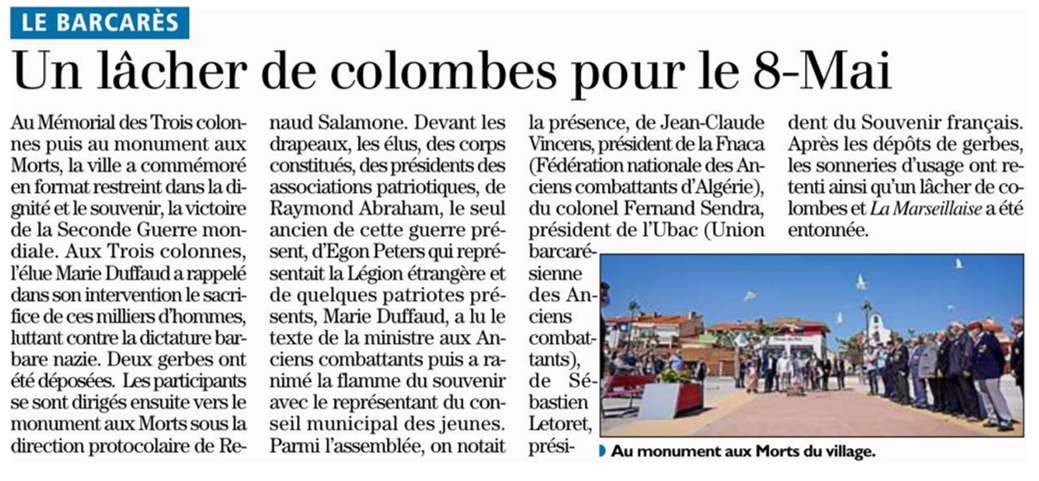 LE BARCARÈS

Un lâcher de colombes pour le 8-Mai

Au Mémorial des Trois colonnes puis au monument aux Morts, la ville a commémoré en format restreint dans la dignité et le souvenir, la victoire de la Seconde Guerre mondiale. Aux Trois colonnes, l'élue Marie Duffaud a rappelé dans son intervention le sacrifice de ces milliers d'hommes, luttant contre la dictature barbare nazie. Deux gerbes ont été déposées. Les participants se sont dirigés ensuite vers le monument aux Morts sous la direction protocolaire de Renaud Salamone. Devant les drapeaux, les élus, des corps constitués, des présidents des associations patriotiques, de Raymond Abraham, le seul ancien de cette guerre présent, d'Egon Peters qui représentait la Légion étrangère et de quelques patriotes présents, Marie Duffaud, a lu le texte de la ministre aux Anciens combattants puis a ranimé la flamme du souvenir avec le représentant du conseil municipal des jeunes. Parmi l'assemblée, on notait la présence, de Jean-Claude Vincens, président de la Fnaca (Fédération nationale des Anciens combattants d'Algérie), du colonel Fernand Sendra, président de l'Ubac (Union barcarésienne des Anciens combattants), de Sébastien Letoret, président du Souvenir français. Après les dépôts de gerbes, les sonneries d'usage ont retenti ainsi qu'un lâcher de colombes et La Marseillaise a été entonnée.

Au monument aux Morts du village.